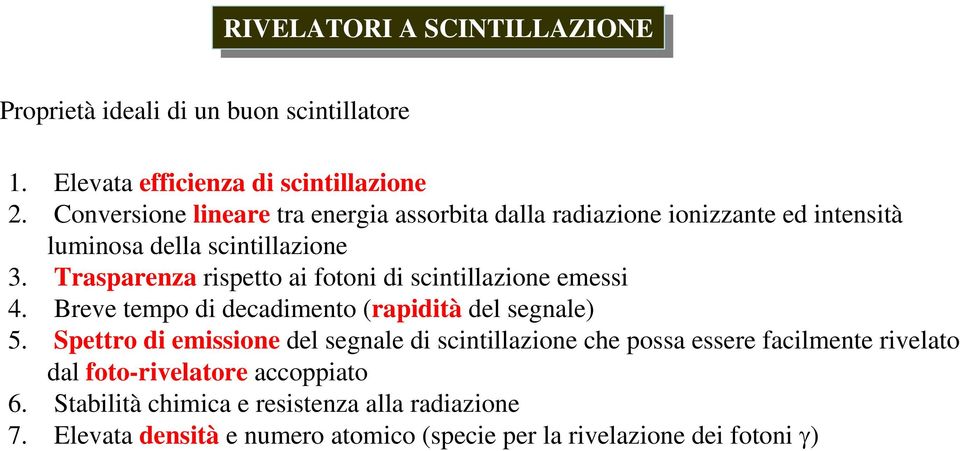 RIVELATORI A SCINTILLAZIONE

Proprietà ideali di un buon scintillatore

1. Elevata efficienza di scintillazione
2. Conversione lineare tra energia assorbita dalla radiazione ionizzante ed intensità luminosa della scintillazione
3. Trasparenza rispetto ai fotoni di scintillazione emessi
4. Breve tempo di decadimento (rapidità del segnale)
5. Spettro di emissione del segnale di scintillazione che possa essere facilmente rivelato dal foto-rivelatore accoppiato
6. Stabilità chimica e resistenza alla radiazione
7. Elevata densità e numero atomico (specie per la rivelazione dei fotoni $\gamma$)